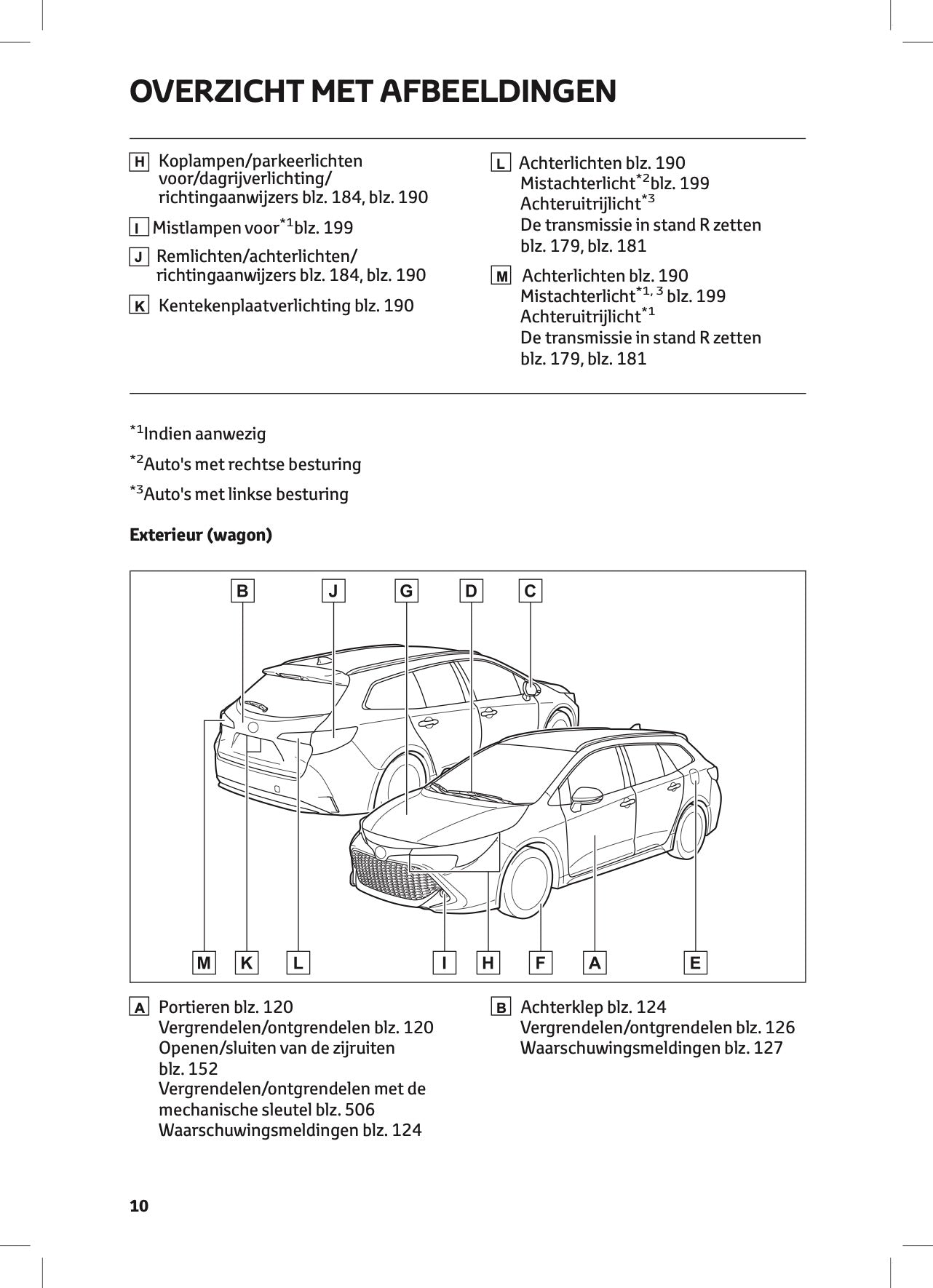 OVERZICHT MET AFBEELDINGEN

H Koplampen/parkeerlichten voor/dagrijverlichting/ richtingaanwijzers blz. 184, blz. 190

I Mistlampen voor$^{*1}$blz. 199

J Remlichten/achterlichten/ richtingaanwijzers blz. 184, blz. 190

K Kentekenplaatverlichting blz. 190

L Achterlichten blz. 190
Mistachterlicht$^{*2}$blz. 199
Achteruitrijlicht$^{*3}$
De transmissie in stand R zetten blz. 179, blz. 181

M Achterlichten blz. 190
Mistachterlicht$^{*1, 3}$ blz. 199
Achteruitrijlicht$^{*1}$
De transmissie in stand R zetten blz. 179, blz. 181

$^{*1}$Indien aanwezig

$^{*2}$Auto's met rechtse besturing

$^{*3}$Auto's met linkse besturing

Exterieur (wagon)

B J G D C

M K L I H F A E

A Portieren blz. 120
Vergrendelen/ontgrendelen blz. 120
Openen/sluiten van de zijruiten blz. 152
Vergrendelen/ontgrendelen met de mechanische sleutel blz. 506
Waarschuwingsmeldingen blz. 124

B Achterklep blz. 124
Vergrendelen/ontgrendelen blz. 126
Waarschuwingsmeldingen blz. 127

10